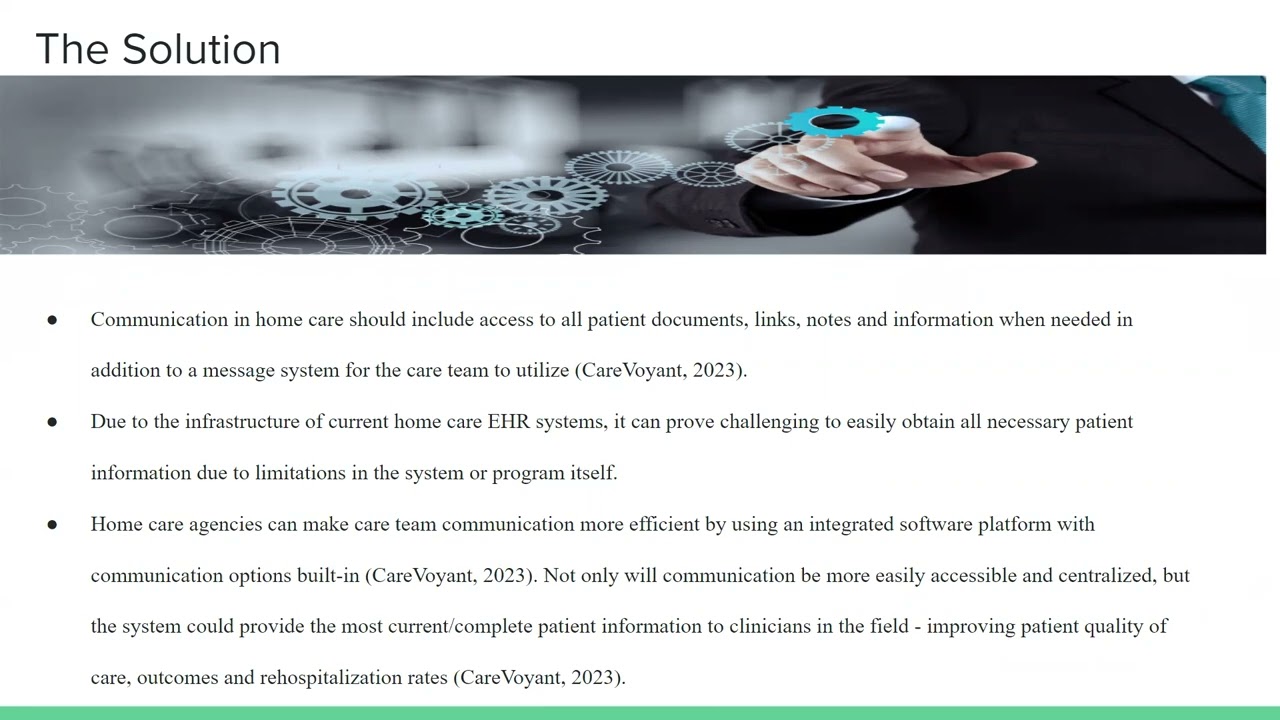 The Solution

• Communication in home care should include access to all patient documents, links, notes and information when needed in addition to a message system for the care team to utilize (CareVoyant, 2023).

• Due to the infrastructure of current home care EHR systems, it can prove challenging to easily obtain all necessary patient information due to limitations in the system or program itself.

• Home care agencies can make care team communication more efficient by using an integrated software platform with communication options built-in (CareVoyant, 2023). Not only will communication be more easily accessible and centralized, but the system could provide the most current/complete patient information to clinicians in the field - improving patient quality of care, outcomes and rehospitalization rates (CareVoyant, 2023).